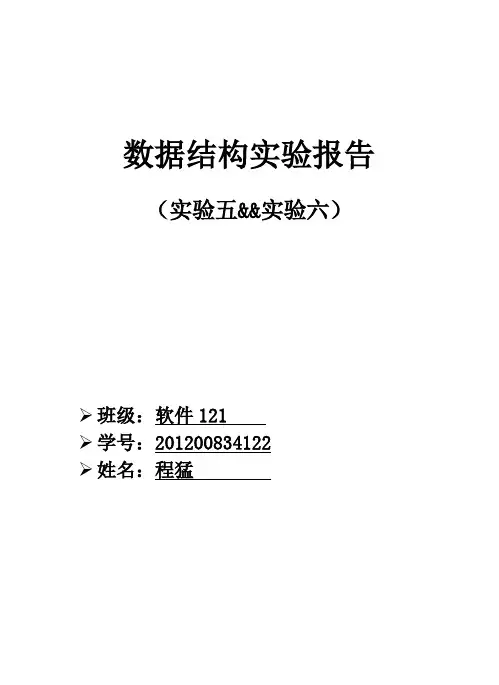 数据结构实验报告

（实验五&&实验六）

➢ 班级：软件121
➢ 学号：201200834122
➢ 姓名：程猛